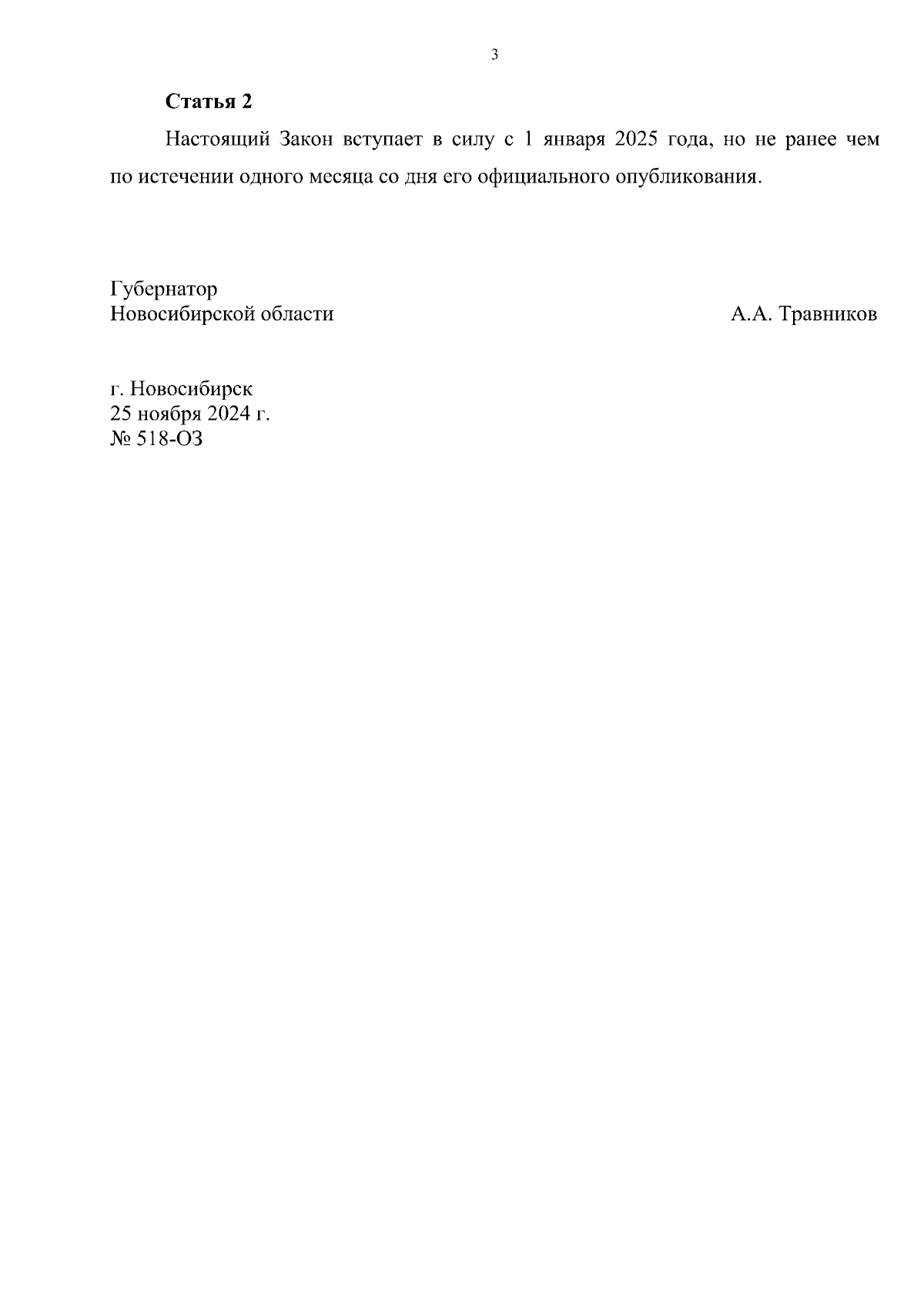 3

Статья 2

Настоящий Закон вступает в силу с 1 января 2025 года, но не ранее чем по истечении одного месяца со дня его официального опубликования.

Губернатор
Новосибирской области

А.А. Травников

г. Новосибирск
25 ноября 2024 г.
№ 518-ОЗ